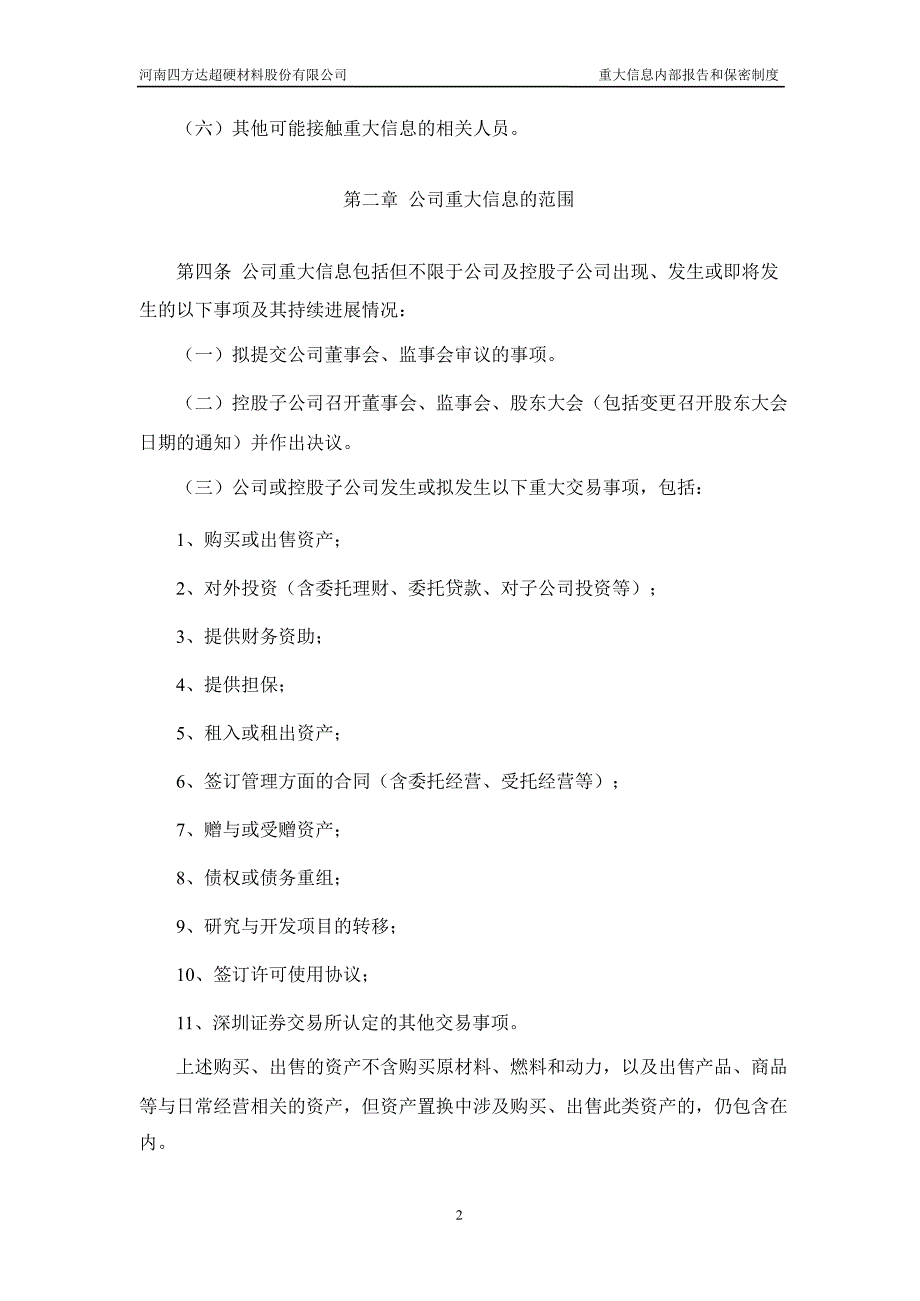 河南四方达超硬材料股份有限公司

重大信息内部报告和保密制度

（六）其他可能接触重大信息的相关人员。

第二章 公司重大信息的范围

第四条 公司重大信息包括但不限于公司及控股子公司出现、发生或即将发生的以下事项及其持续进展情况：

（一）拟提交公司董事会、监事会审议的事项。

（二）控股子公司召开董事会、监事会、股东大会（包括变更召开股东大会日期的通知）并作出决议。

（三）公司或控股子公司发生或拟发生以下重大交易事项，包括：

1、购买或出售资产；

2、对外投资（含委托理财、委托贷款、对子公司投资等）；

3、提供财务资助；

4、提供担保；

5、租入或租出资产；

6、签订管理方面的合同（含委托经营、受托经营等）；

7、赠与或受赠资产；

8、债权或债务重组；

9、研究与开发项目的转移；

10、签订许可使用协议；

11、深圳证券交易所认定的其他交易事项。

上述购买、出售的资产不含购买原材料、燃料和动力，以及出售产品、商品等与日常经营相关的资产，但资产置换中涉及购买、出售此类资产的，仍包含在内。

2